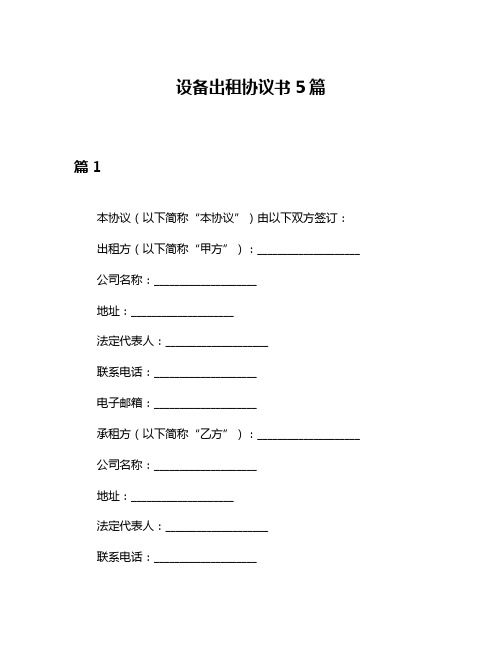 设备出租协议书 5 篇

篇 1

本协议（以下简称“本协议”）由以下双方签订：

出租方（以下简称“甲方”）：__________________

公司名称：__________________

地址：__________________

法定代表人：__________________

联系电话：__________________

电子邮箱：__________________

承租方（以下简称“乙方”）：__________________

公司名称：__________________

地址：__________________

法定代表人：__________________

联系电话：__________________